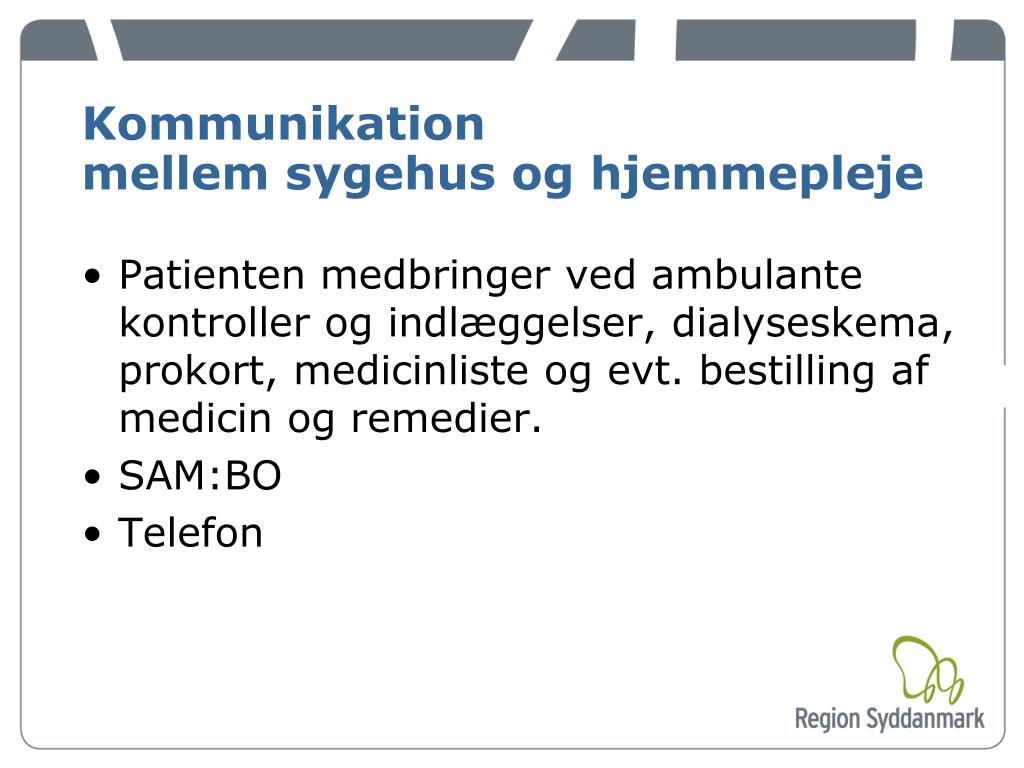 Kommunikation
mellem sygehus og hjemmepleje

• Patienten medbringer ved ambulante kontroller og indlæggelser, dialyseskema, prokort, medicinliste og evt. bestilling af medicin og remedier.
• SAM:BO
• Telefon

Region Syddanmark